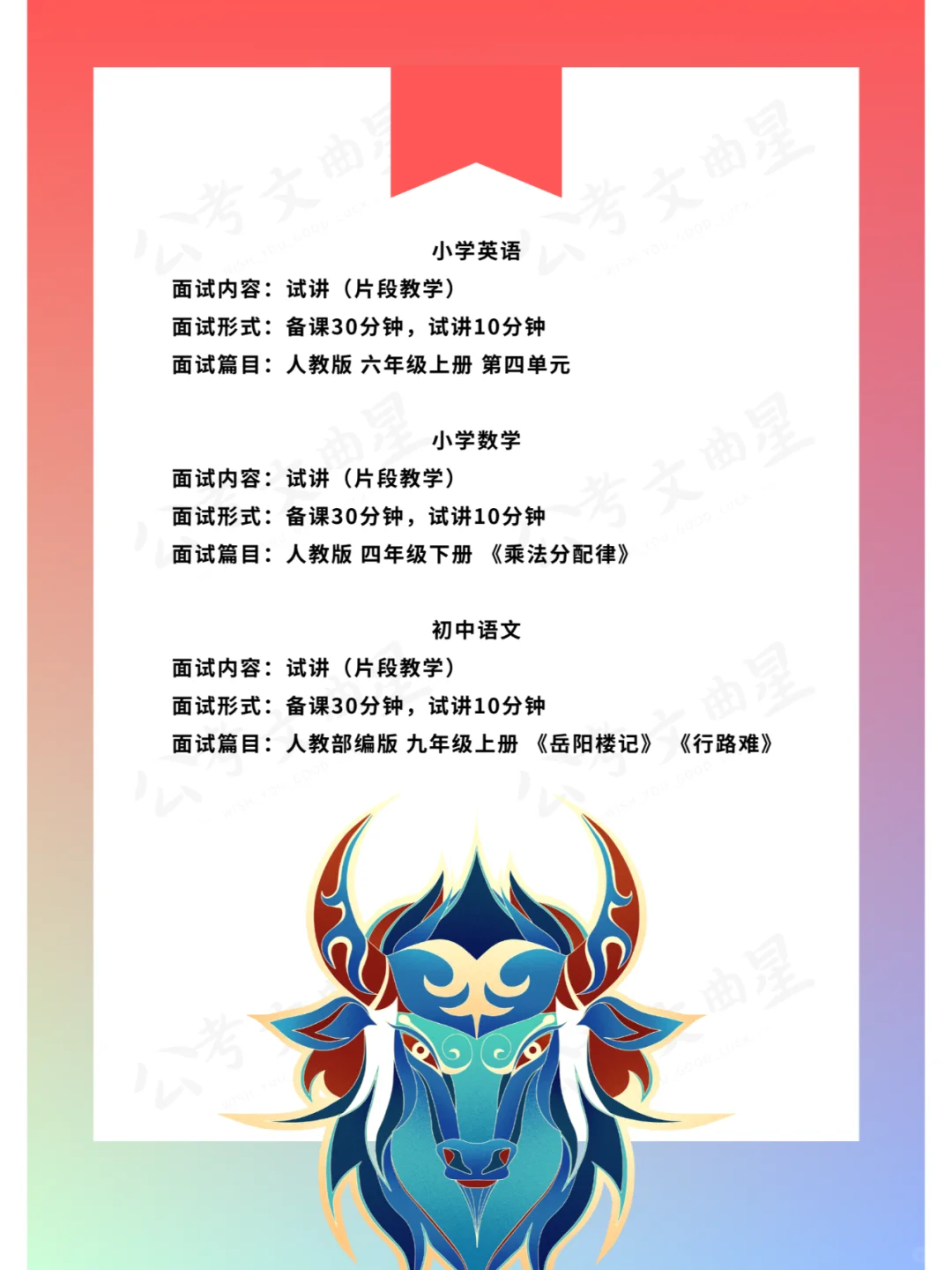 小学英语

面试内容：试讲（片段教学）
面试形式：备课30分钟，试讲10分钟
面试篇目：人教版 六年级上册 第四单元

小学数学

面试内容：试讲（片段教学）
面试形式：备课30分钟，试讲10分钟
面试篇目：人教版 四年级下册 《乘法分配律》

初中语文

面试内容：试讲（片段教学）
面试形式：备课30分钟，试讲10分钟
面试篇目：人教部编版 九年级上册 《岳阳楼记》 《行路难》

公考文曲星